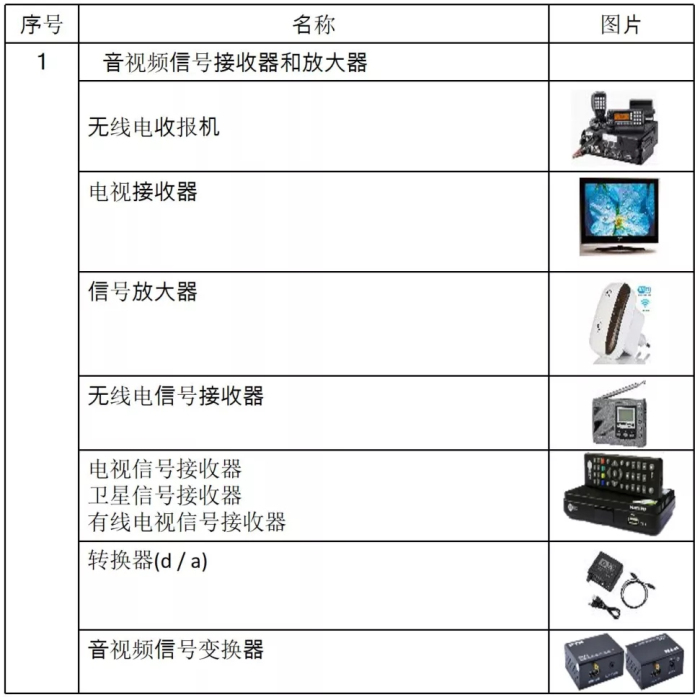 | 序号 | 名称 | 图片 |
|---|---|---|
| 1 | 音视频信号接收器和放大器 | |
| | 无线电收报机 | |
| | 电视接收器 | |
| | 信号放大器 | |
| | 无线电信号接收器 | |
| | 电视信号接收器 卫星信号接收器 有线电视信号接收器 | |
| | 转换器(d / a) | |
| | 音视频信号变换器 | |